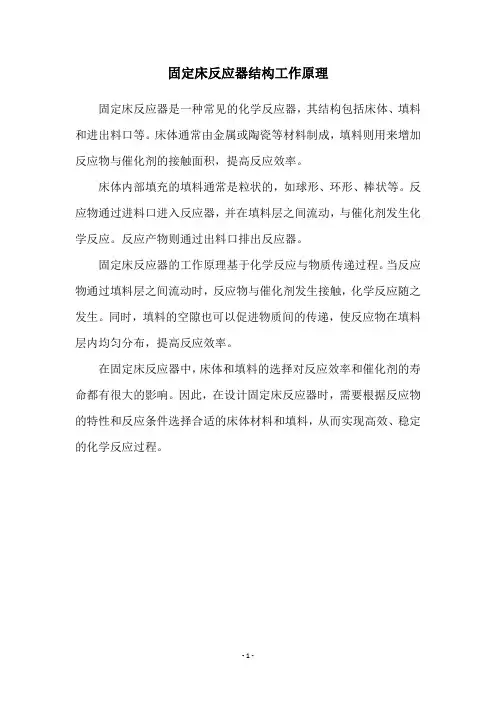 固定床反应器结构工作原理

固定床反应器是一种常见的化学反应器，其结构包括床体、填料和进出料口等。床体通常由金属或陶瓷等材料制成，填料则用来增加反应物与催化剂的接触面积，提高反应效率。

床体内部填充的填料通常是粒状的，如球形、环形、棒状等。反应物通过进料口进入反应器，并在填料层之间流动，与催化剂发生化学反应。反应产物则通过出料口排出反应器。

固定床反应器的工作原理基于化学反应与物质传递过程。当反应物通过填料层之间流动时，反应物与催化剂发生接触，化学反应随之发生。同时，填料的空隙也可以促进物质间的传递，使反应物在填料层内均匀分布，提高反应效率。

在固定床反应器中，床体和填料的选择对反应效率和催化剂的寿命都有很大的影响。因此，在设计固定床反应器时，需要根据反应物的特性和反应条件选择合适的床体材料和填料，从而实现高效、稳定的化学反应过程。

- 1 -